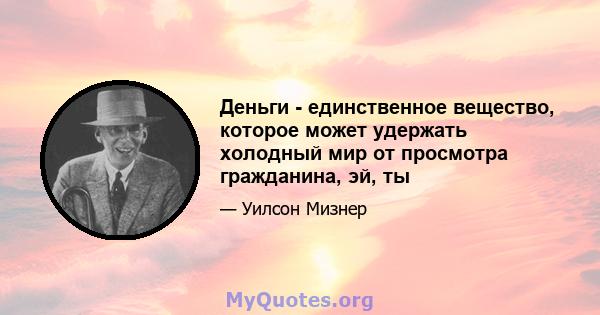 Деньги - единственное вещество, которое может удержать холодный мир от просмотра гражданина, эй, ты

— Уилсон Мизнер

MyQuotes.org